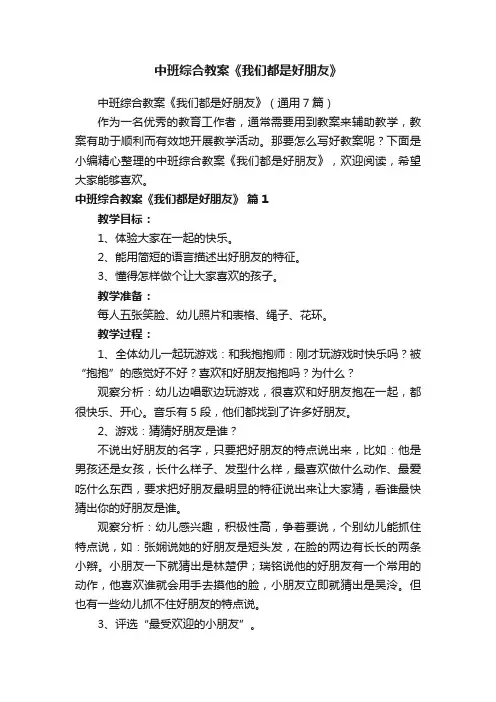 中班综合教案《我们都是好朋友》

中班综合教案《我们都是好朋友》（通用7篇）

作为一名优秀的教育工作者，通常需要用到教案来辅助教学，教案有助于顺利而有效地开展教学活动。那要怎么写好教案呢？下面是小编精心整理的中班综合教案《我们都是好朋友》，欢迎阅读，希望大家能够喜欢。

中班综合教案《我们都是好朋友》 篇1

教学目标：

1、体验大家在一起的快乐。

2、能用简短的语言描述出好朋友的特征。

3、懂得怎样做个让大家喜欢的孩子。

教学准备：

每人五张笑脸、幼儿照片和表格、绳子、花环。

教学过程：

1、全体幼儿一起玩游戏：和我抱抱师：刚才玩游戏时快乐吗？被“抱抱”的感觉好不好？喜欢和好朋友抱抱吗？为什么？

观察分析：幼儿边唱歌边玩游戏，很喜欢和好朋友抱在一起，都很快乐、开心。音乐有5段，他们都找到了许多好朋友。

2、游戏：猜猜好朋友是谁？

不说出好朋友的名字，只要把好朋友的特点说出来，比如：他是男孩还是女孩，长什么样子、发型什么样，最喜欢做什么动作、最爱吃什么东西，要求把好朋友最明显的特征说出来让大家猜，看谁最快猜出你的好朋友是谁。

观察分析：幼儿感兴趣，积极性高，争着要说，个别幼儿能抓住特点说，如：张娴说她的好朋友是短头发，在脸的两边有长长的两条小辫。小朋友一下就猜出是林楚伊；瑞铭说他的好朋友有一个常用的动作，他喜欢谁就会用手去摸他的脸，小朋友立即就猜出是吴泠。但也有一些幼儿抓不住好朋友的特点说。

3、评选“最受欢迎的小朋友”。